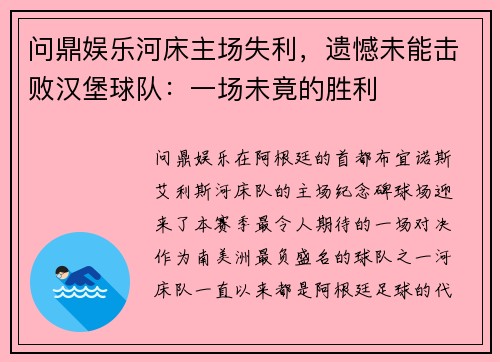 问鼎娱乐河床主场失利，遗憾未能击败汉堡球队：一场未竟的胜利

问鼎娱乐在阿根廷的首都布宜诺斯艾利斯河床队的主场纪念碑球场迎来了本赛季最令人期待的一场对决作为南美洲最负盛名的球队之一河床队一直以来都是阿根廷足球的代